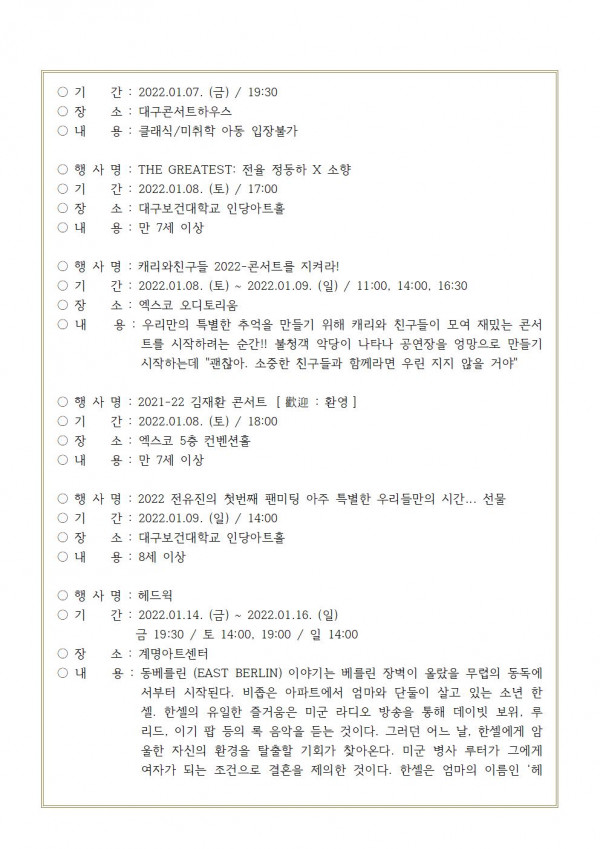 ○ 기　　간 : 2022.01.07. (금) / 19:30
○ 장　　소 : 대구콘서트하우스
○ 내　　용 : 클래식/미취학 아동 입장불가

○ 행 사 명 : THE GREATEST: 전율 정동하 X 소향
○ 기　　간 : 2022.01.08. (토) / 17:00
○ 장　　소 : 대구보건대학교 인당아트홀
○ 내　　용 : 만 7세 이상

○ 행 사 명 : 캐리와친구들 2022-콘서트를 지켜라!
○ 기　　간 : 2022.01.08. (토) ~ 2022.01.09. (일) / 11:00, 14:00, 16:30
○ 장　　소 : 엑스코 오디토리움
○ 내　　용 : 우리만의 특별한 추억을 만들기 위해 캐리와 친구들이 모여 재밌는 콘서트를 시작하려는 순간!! 불청객 악당이 나타나 공연장을 엉망으로 만들기 시작하는데 "괜찮아. 소중한 친구들과 함께라면 우린 지지 않을 거야"

○ 행 사 명 : 2021-22 김재환 콘서트 [ 歡迎 : 환영 ]
○ 기　　간 : 2022.01.08. (토) / 18:00
○ 장　　소 : 엑스코 5층 컨벤션홀
○ 내　　용 : 만 7세 이상

○ 행 사 명 : 2022 전유진의 첫번째 팬미팅 아주 특별한 우리들만의 시간... 선물
○ 기　　간 : 2022.01.09. (일) / 14:00
○ 장　　소 : 대구보건대학교 인당아트홀
○ 내　　용 : 8세 이상

○ 행 사 명 : 헤드윅
○ 기　　간 : 2022.01.14. (금) ~ 2022.01.16. (일)
금 19:30 / 토 14:00, 19:00 / 일 14:00
○ 장　　소 : 계명아트센터
○ 내　　용 : 동베를린 (EAST BERLIN) 이야기는 베를린 장벽이 올랐을 무렵의 동독에서부터 시작된다. 비좁은 아파트에서 엄마와 단둘이 살고 있는 소년 한셀. 한셀의 유일한 즐거움은 미군 라디오 방송을 통해 데이빗 보위, 루리드, 이기 팝 등의 록 음악을 듣는 것이다. 그러던 어느 날, 한셀에게 암울한 자신의 환경을 탈출할 기회가 찾아온다. 미군 병사 루터가 그에게 여자가 되는 조건으로 결혼을 제의한 것이다. 한셀은 엄마의 이름인 '헤